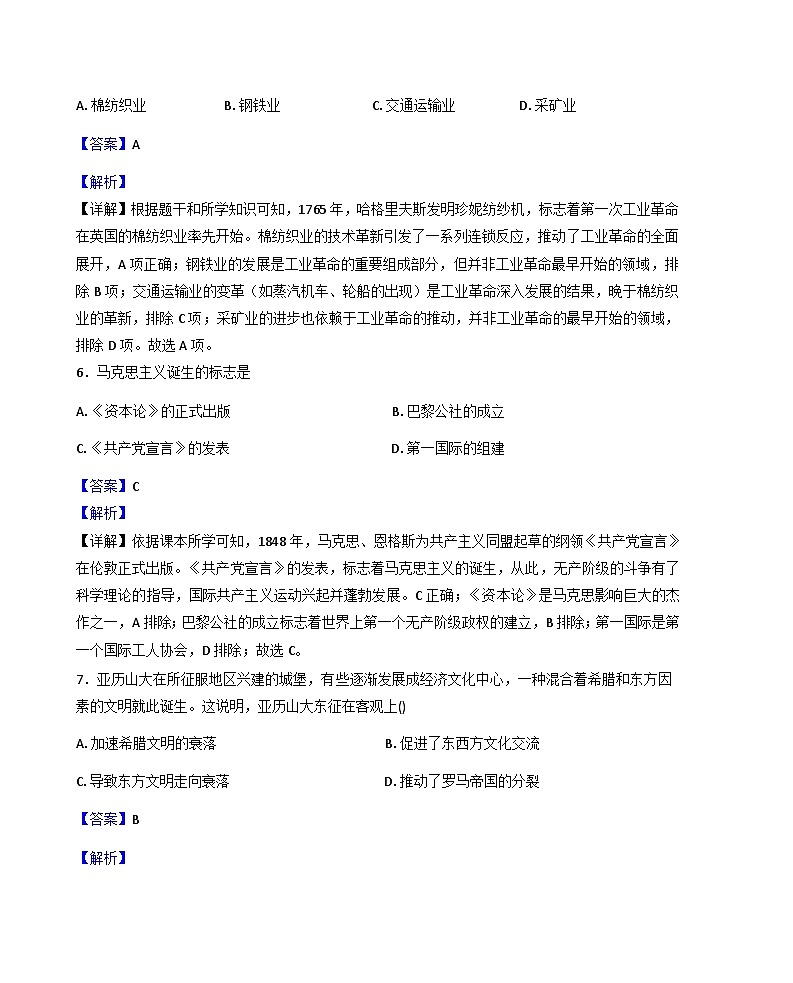 A. 棉纺织业　　B. 钢铁业　　C. 交通运输业　　D. 采矿业

【答案】A

【解析】
【详解】根据题干和所学知识可知，1765年，哈格里夫斯发明珍妮纺纱机，标志着第一次工业革命在英国的棉纺织业率先开始。棉纺织业的技术革新引发了一系列连锁反应，推动了工业革命的全面展开，A项正确；钢铁业的发展是工业革命的重要组成部分，但并非工业革命最早开始的领域，排除B项；交通运输业的变革（如蒸汽机车、轮船的出现）是工业革命深入发展的结果，晚于棉纺织业的革新，排除C项；采矿业的进步也依赖于工业革命的推动，并非工业革命的最早开始的领域，排除D项。故选A项。

6．马克思主义诞生的标志是

A.《资本论》的正式出版　　B. 巴黎公社的成立

C.《共产党宣言》的发表　　D. 第一国际的组建

【答案】C
【解析】
【详解】依据课本所学可知，1848年，马克思、恩格斯为共产主义同盟起草的纲领《共产党宣言》在伦敦正式出版。《共产党宣言》的发表，标志着马克思主义的诞生，从此，无产阶级的斗争有了科学理论的指导，国际共产主义运动兴起并蓬勃发展。C正确；《资本论》是马克思影响巨大的杰作之一，A排除；巴黎公社的成立标志着世界上第一个无产阶级政权的建立，B排除；第一国际是第一个国际工人协会，D排除；故选C。

7．亚历山大在所征服地区兴建的城堡，有些逐渐发展成经济文化中心，一种混合着希腊和东方因素的文明就此诞生。这说明，亚历山大东征在客观上()

A. 加速希腊文明的衰落　　B. 促进了东西方文化交流

C. 导致东方文明走向衰落　　D. 推动了罗马帝国的分裂

【答案】B

【解析】